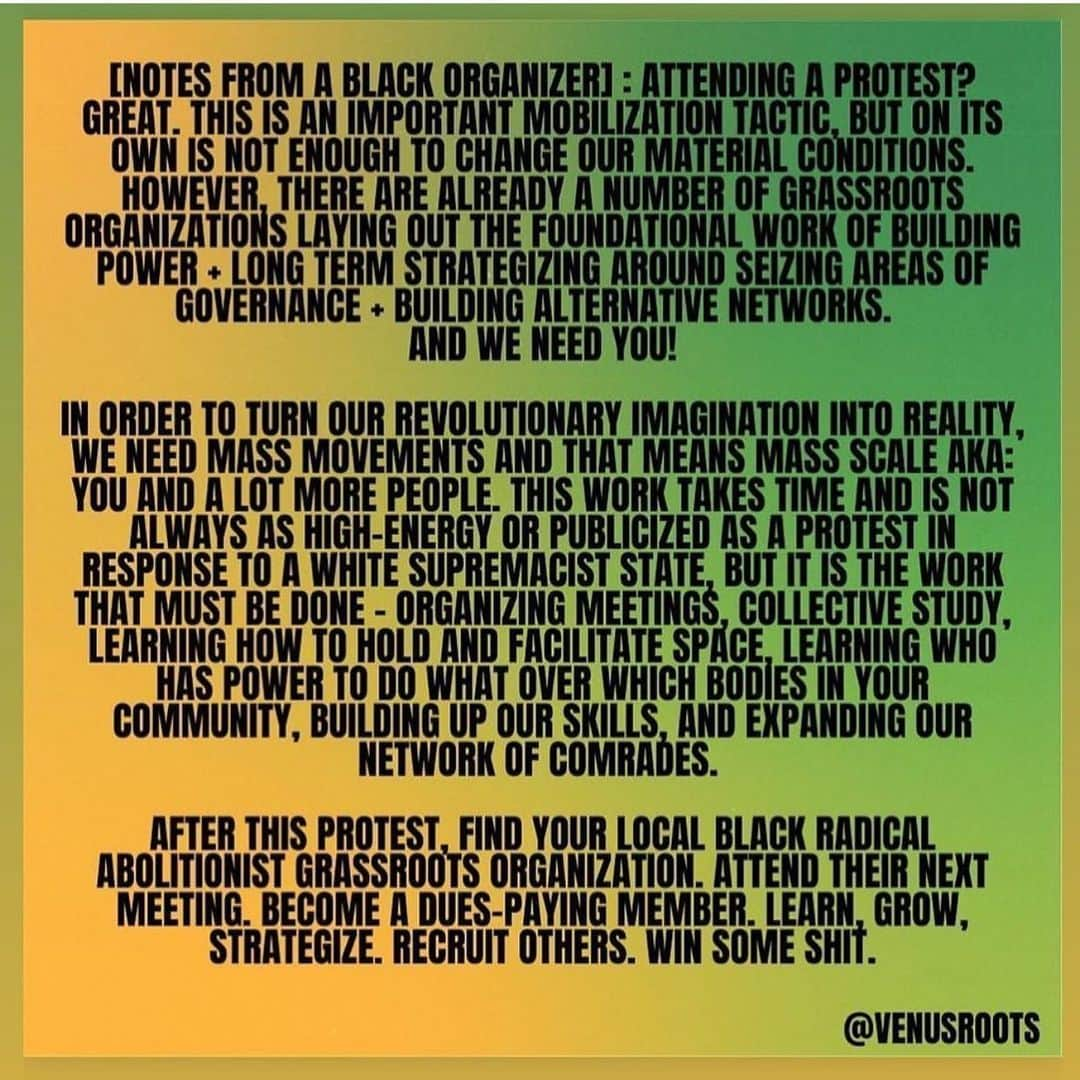 [NOTES FROM A BLACK ORGANIZER] : ATTENDING A PROTEST? GREAT. THIS IS AN IMPORTANT MOBILIZATION TACTIC, BUT ON ITS OWN IS NOT ENOUGH TO CHANGE OUR MATERIAL CONDITIONS. HOWEVER, THERE ARE ALREADY A NUMBER OF GRASSROOTS ORGANIZATIONS LAYING OUT THE FOUNDATIONAL WORK OF BUILDING POWER + LONG TERM STRATEGIZING AROUND SEIZING AREAS OF GOVERNANCE + BUILDING ALTERNATIVE NETWORKS.
AND WE NEED YOU!

IN ORDER TO TURN OUR REVOLUTIONARY IMAGINATION INTO REALITY, WE NEED MASS MOVEMENTS AND THAT MEANS MASS SCALE AKA: YOU AND A LOT MORE PEOPLE. THIS WORK TAKES TIME AND IS NOT ALWAYS AS HIGH-ENERGY OR PUBLICIZED AS A PROTEST IN RESPONSE TO A WHITE SUPREMACIST STATE, BUT IT IS THE WORK THAT MUST BE DONE - ORGANIZING MEETINGS, COLLECTIVE STUDY, LEARNING HOW TO HOLD AND FACILITATE SPACE, LEARNING WHO HAS POWER TO DO WHAT OVER WHICH BODIES IN YOUR COMMUNITY, BUILDING UP OUR SKILLS, AND EXPANDING OUR NETWORK OF COMRADES.

AFTER THIS PROTEST, FIND YOUR LOCAL BLACK RADICAL ABOLITIONIST GRASSROOTS ORGANIZATION. ATTEND THEIR NEXT MEETING. BECOME A DUES-PAYING MEMBER. LEARN, GROW, STRATEGIZE. RECRUIT OTHERS. WIN SOME SHIT.

@VENUSROOTS